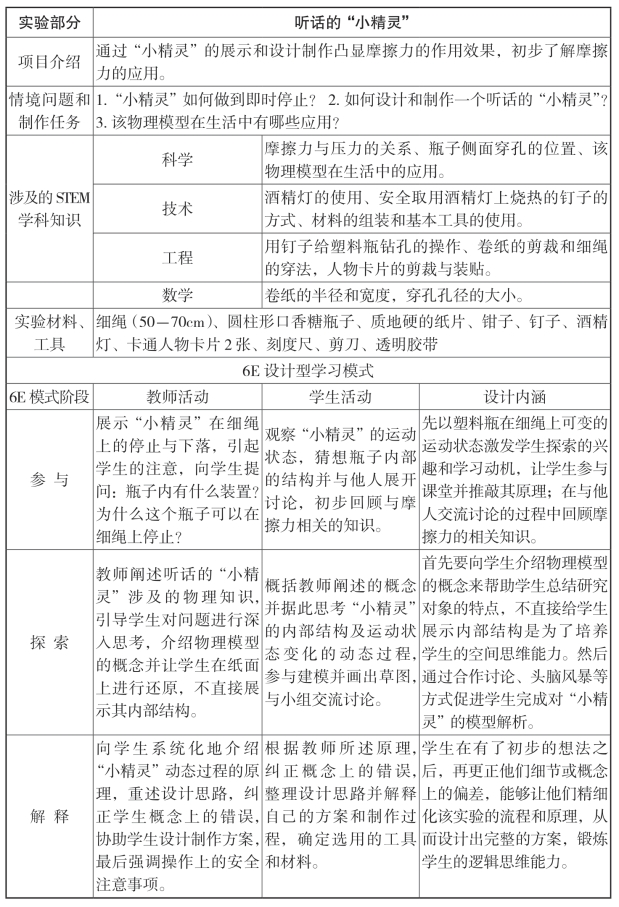 | 实验部分 | 听话的“小精灵” | | |
|---|---|---|---|
| 项目介绍 | 通过“小精灵”的展示和设计制作凸显摩擦力的作用效果，初步了解摩擦力的应用。 | | |
| 情境问题和制作任务 | 1.“小精灵”如何做到即时停止？ 2. 如何设计和制作一个听话的“小精灵”？ 3. 该物理模型在生活中有哪些应用？ | | |
| 涉及的 STEM 学科知识 | 科学 | 摩擦力与压力的关系、瓶子侧面穿孔的位置、该物理模型在生活中的应用。 | |
| | 技术 | 酒精灯的使用、安全取用酒精灯上烧热的钉子的方式、材料的组装和基本工具的使用。 | |
| | 工程 | 用钉子给塑料瓶钻孔的操作、卷纸的剪裁和细绳的穿法，人物卡片的剪裁与装贴。 | |
| | 数学 | 卷纸的半径和宽度，穿孔孔径的大小。 | |
| 实验材料、工具 | 细绳（50—70cm）、圆柱形口香糖瓶子、质地硬的纸片、钳子、钉子、酒精灯、卡通人物卡片 2 张、刻度尺、剪刀、透明胶带 | | |
| 6E 设计型学习模式 | | | |
| 6E 模式阶段 | 教师活动 | 学生活动 | 设计内涵 |
| 参 与 | 展示“小精灵”在细绳上的停止与下落，引起学生的注意，向学生提问：瓶子内有什么装置？为什么这个瓶子可以在细绳上停止？ | 观察“小精灵”的运动状态，猜想瓶子内部的结构并与他人展开讨论，初步回顾与摩擦力相关的知识。 | 先以塑料瓶在细绳上可变的运动状态激发学生探索的兴趣和学习动机，让学生参与课堂并推敲其原理；在与他人交流讨论的过程中回顾摩擦力的相关知识。 |
| 探 索 | 教师阐述听话的“小精灵”涉及的物理知识，引导学生对问题进行深入思考，介绍物理模型的概念并让学生在纸面上进行还原，不直接展示其内部结构。 | 概括教师阐述的概念并据此思考“小精灵”的内部结构及运动状态变化的动态过程，参与建模并画出草图，与小组交流讨论。 | 首先要向学生介绍物理模型的概念来帮助学生总结研究对象的特点，不直接给学生展示内部结构是为了培养学生的空间思维能力。然后通过合作讨论、头脑风暴等方式促进学生完成对“小精灵”的模型解析。 |
| 解 释 | 向学生系统化地介绍“小精灵”动态过程的原理，重述设计思路，纠正学生概念上的错误，协助学生设计制作方案，最后强调操作上的安全注意事项。 | 根据教师所述原理，纠正概念上的错误，整理设计思路并解释自己的方案和制作过程，确定选用的工具和材料。 | 学生在有了初步的想法之后，再更正他们细节或概念上的偏差，能够让他们精细化该实验的流程和原理，从而设计出完整的方案，锻炼学生的逻辑思维能力。 |